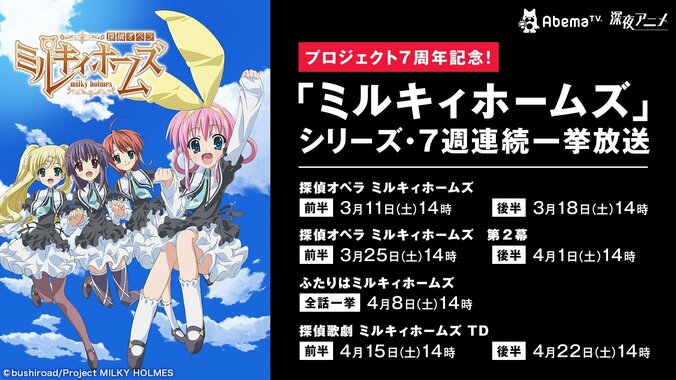 探偵オペラ
ミルキィホームズ
milky holmes

©bushiroad/Project MILKY HOLMES

AbemaTV 深夜アニメ

プロジェクト7周年記念!

「ミルキィホームズ」
シリーズ・7週連続一挙放送

探偵オペラ ミルキィホームズ
前半 3月11日(土)14時 後半 3月18日(土)14時

探偵オペラ ミルキィホームズ 第2幕
前半 3月25日(土)14時 後半 4月1日(土)14時

ふたりはミルキィホームズ
全話一挙 4月8日(土)14時

探偵歌劇 ミルキィホームズ TD
前半 4月15日(土)14時 後半 4月22日(土)14時